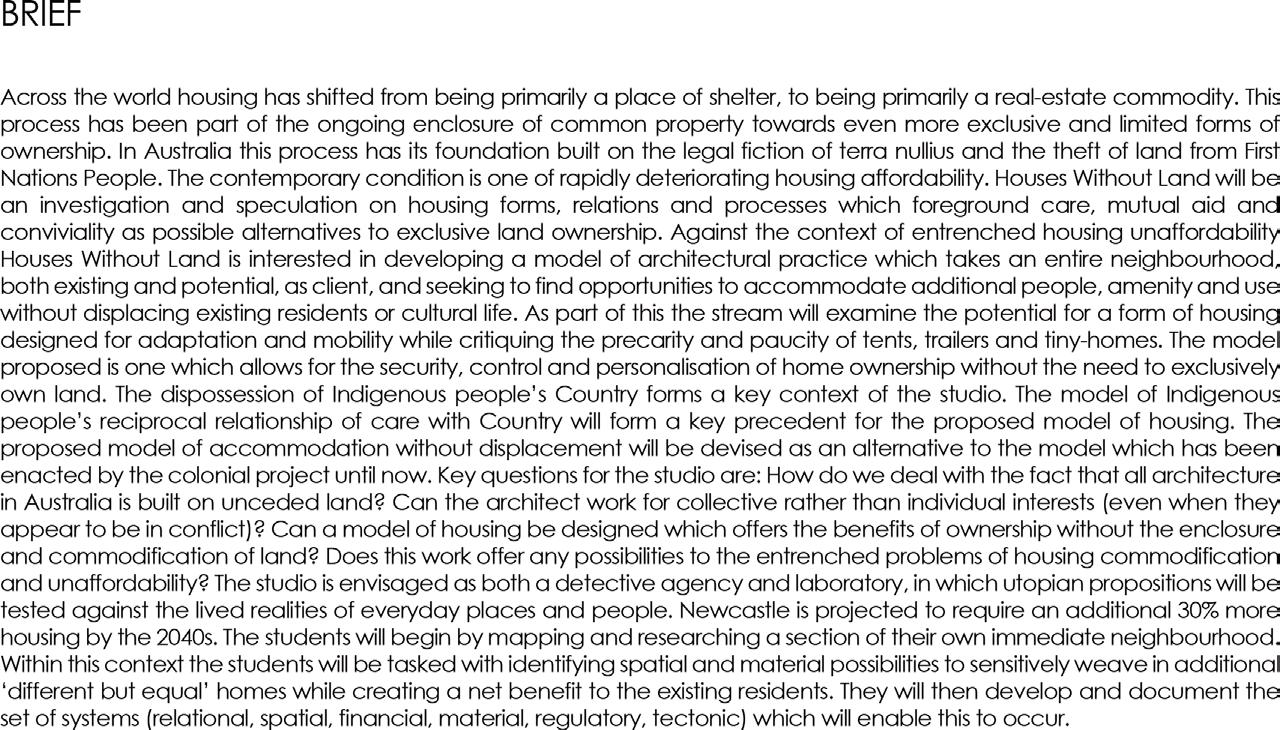 BRIEF

Across the world housing has shifted from being primarily a place of shelter, to being primarily a real-estate commodity. This process has been part of the ongoing enclosure of common property towards even more exclusive and limited forms of ownership. In Australia this process has its foundation built on the legal fiction of terra nullius and the theft of land from First Nations People. The contemporary condition is one of rapidly deteriorating housing affordability. Houses Without Land will be an investigation and speculation on housing forms, relations and processes which foreground care, mutual aid and conviviality as possible alternatives to exclusive land ownership. Against the context of entrenched housing unaffordability Houses Without Land is interested in developing a model of architectural practice which takes an entire neighbourhood, both existing and potential, as client, and seeking to find opportunities to accommodate additional people, amenity and use without displacing existing residents or cultural life. As part of this the stream will examine the potential for a form of housing designed for adaptation and mobility while critiquing the precarity and paucity of tents, trailers and tiny-homes. The model proposed is one which allows for the security, control and personalisation of home ownership without the need to exclusively own land. The dispossession of Indigenous people's Country forms a key context of the studio. The model of Indigenous people's reciprocal relationship of care with Country will form a key precedent for the proposed model of housing. The proposed model of accommodation without displacement will be devised as an alternative to the model which has been enacted by the colonial project until now. Key questions for the studio are: How do we deal with the fact that all architecture in Australia is built on unceded land? Can the architect work for collective rather than individual interests (even when they appear to be in conflict)? Can a model of housing be designed which offers the benefits of ownership without the enclosure and commodification of land? Does this work offer any possibilities to the entrenched problems of housing commodification and unaffordability? The studio is envisaged as both a detective agency and laboratory, in which utopian propositions will be tested against the lived realities of everyday places and people. Newcastle is projected to require an additional 30% more housing by the 2040s. The students will begin by mapping and researching a section of their own immediate neighbourhood. Within this context the students will be tasked with identifying spatial and material possibilities to sensitively weave in additional 'different but equal' homes while creating a net benefit to the existing residents. They will then develop and document the set of systems (relational, spatial, financial, material, regulatory, tectonic) which will enable this to occur.